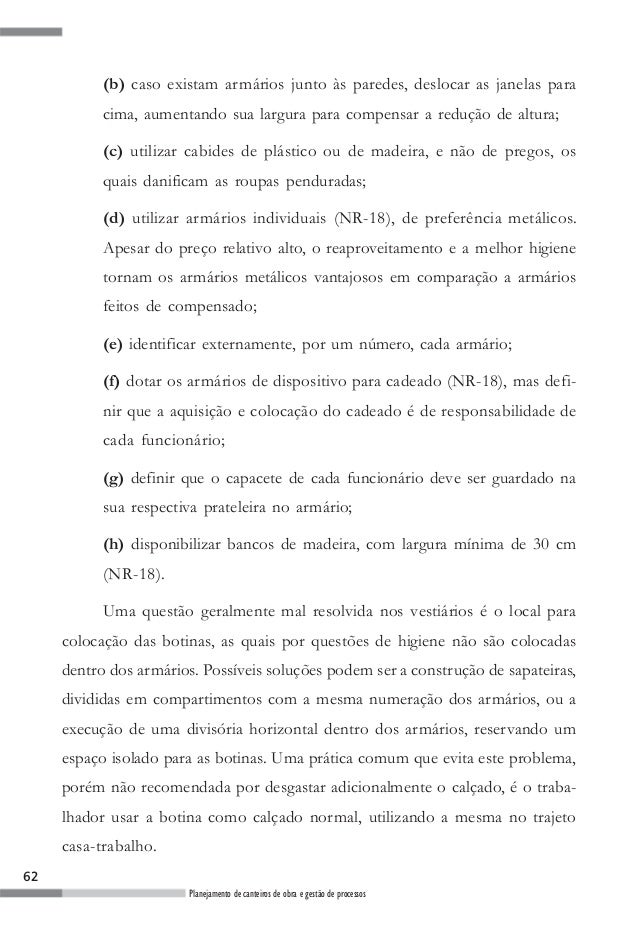 (b) caso existam armários junto às paredes, deslocar as janelas para cima, aumentando sua largura para compensar a redução de altura;

(c) utilizar cabides de plástico ou de madeira, e não de pregos, os quais danificam as roupas penduradas;

(d) utilizar armários individuais (NR-18), de preferência metálicos. Apesar do preço relativo alto, o reaproveitamento e a melhor higiene tornam os armários metálicos vantajosos em comparação a armários feitos de compensado;

(e) identificar externamente, por um número, cada armário;

(f) dotar os armários de dispositivo para cadeado (NR-18), mas definir que a aquisição e colocação do cadeado é de responsabilidade de cada funcionário;

(g) definir que o capacete de cada funcionário deve ser guardado na sua respectiva prateleira no armário;

(h) disponibilizar bancos de madeira, com largura mínima de 30 cm (NR-18).

Uma questão geralmente mal resolvida nos vestiários é o local para colocação das botinas, as quais por questões de higiene não são colocadas dentro dos armários. Possíveis soluções podem ser a construção de sapateiras, divididas em compartimentos com a mesma numeração dos armários, ou a execução de uma divisória horizontal dentro dos armários, reservando um espaço isolado para as botinas. Uma prática comum que evita este problema, porém não recomendada por desgastar adicionalmente o calçado, é o trabalhador usar a botina como calçado normal, utilizando a mesma no trajeto casa-trabalho.

62

Planejamento de canteiros de obra e gestão de processos